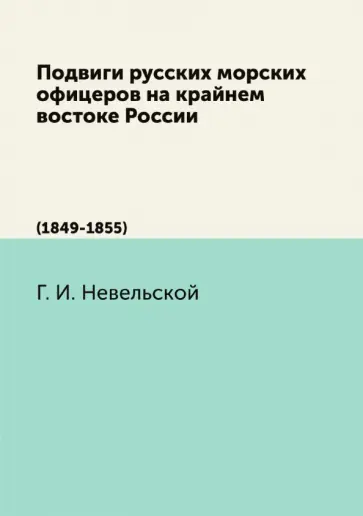 Подвиги русских морских офицеров на крайнем востоке России

(1849-1855)

Г. И. Невельской